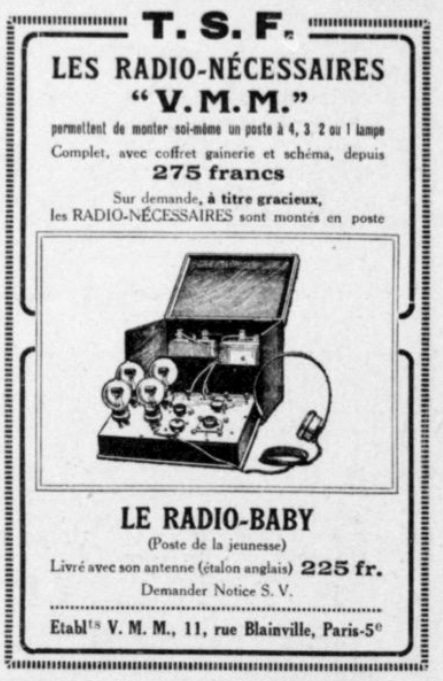 T. S. F.

LES RADIO-NÉCESSAIRES
"V.M.M."

permettent de monter soi-même un poste à 4, 3 2 ou 1 lampe

Complet, avec coffret gainerie et schéma, depuis
275 francs

Sur demande, à titre gracieux, les RADIO-NÉCESSAIRES sont montés en poste

LE RADIO-BABY
(Poste de la jeunesse)

Livré avec son antenne (étalon anglais) 225 fr.

Demander Notice S. V.

Etabl$^{ts}$ V. M. M., 11, rue Blainville, Paris-5$^{e}$